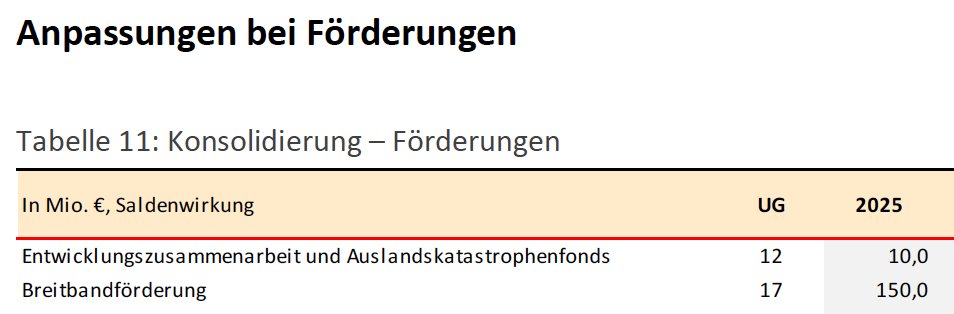 Anpassungen bei Förderungen

Tabelle 11: Konsolidierung – Förderungen

| In Mio. €, Saldenwirkung | UG | 2025 |
|---|---|---|
| Entwicklungszusammenarbeit und Auslandskatastrophenfonds | 12 | 10,0 |
| Breitbandförderung | 17 | 150,0 |